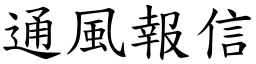 通風報信